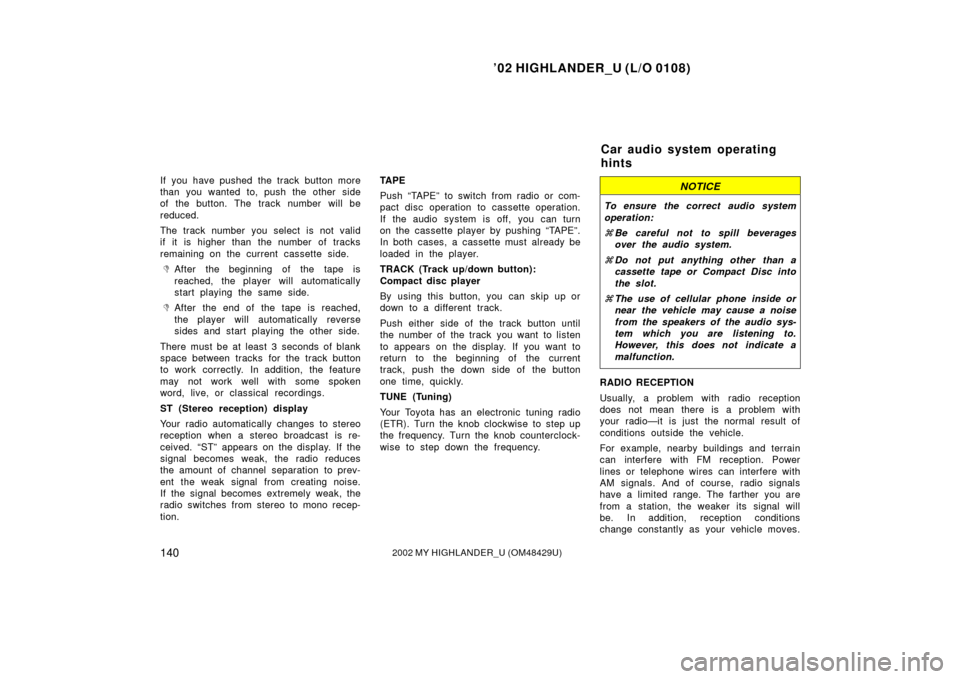 ’02 HIGHLANDER_U (L/O 0108)

If you have pushed the track button more than you wanted to, push the other side of the button. The track number will be reduced.

The track number you select is not valid if it is higher than the number of tracks remaining on the current cassette side.

 After the beginning of the tape is reached, the player will automatically start playing the same side.

 After the end of the tape is reached, the player will automatically reverse sides and start playing the other side.

There must be at least 3 seconds of blank space between tracks for the track button to work correctly. In addition, the feature may not work well with some spoken word, live, or classical recordings.

ST (Stereo reception) display

Your radio automatically changes to stereo reception when a stereo broadcast is received. “ST” appears on the display. If the signal becomes weak, the radio reduces the amount of channel separation to prevent the weak signal from creating noise. If the signal becomes extremely weak, the radio switches from stereo to mono reception.

TAPE

Push “TAPE” to switch from radio or compact disc operation to cassette operation. If the audio system is off, you can turn on the cassette player by pushing “TAPE”. In both cases, a cassette must already be loaded in the player.

TRACK (Track up/down button): Compact disc player

By using this button, you can skip up or down to a different track.

Push either side of the track button until the number of the track you want to listen to appears on the display. If you want to return to the beginning of the current track, push the down side of the button one time, quickly.

TUNE (Tuning)

Your Toyota has an electronic tuning radio (ETR). Turn the knob clockwise to step up the frequency. Turn the knob counterclockwise to step down the frequency.

Car audio system operating hints

NOTICE

To ensure the correct audio system operation:

Be careful not to spill beverages over the audio system.

Do not put anything other than a cassette tape or Compact Disc into the slot.

The use of cellular phone inside or near the vehicle may cause a noise from the speakers of the audio system which you are listening to. However, this does not indicate a malfunction.

RADIO RECEPTION

Usually, a problem with radio reception does not mean there is a problem with your radio—it is just the normal result of conditions outside the vehicle.

For example, nearby buildings and terrain can interfere with FM reception. Power lines or telephone wires can interfere with AM signals. And of course, radio signals have a limited range. The farther you are from a station, the weaker its signal will be. In addition, reception conditions change constantly as your vehicle moves.

140

2002 MY HIGHLANDER_U (OM48429U)

carmanualsonline.info